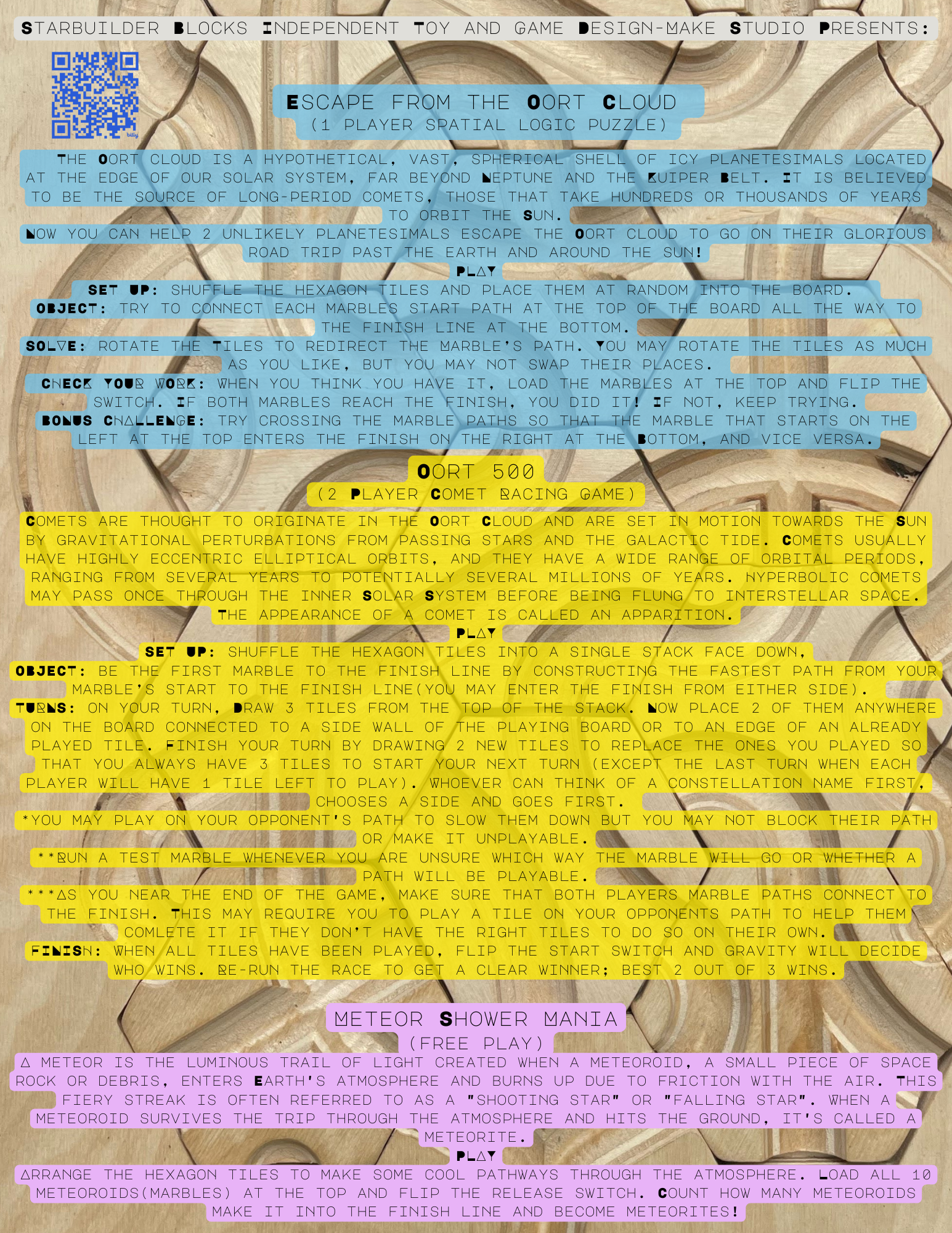 STARBUILDER BLOCKS INDEPENDENT TOY AND GAME DESIGN-MAKE STUDIO PRESENTS:

ESCAPE FROM THE OORT CLOUD
(1 PLAYER SPATIAL LOGIC PUZZLE)

THE OORT CLOUD IS A HYPOTHETICAL, VAST, SPHERICAL SHELL OF ICY PLANETESIMALS LOCATED AT THE EDGE OF OUR SOLAR SYSTEM, FAR BEYOND NEPTUNE AND THE KUIPER BELT. IT IS BELIEVED TO BE THE SOURCE OF LONG-PERIOD COMETS, THOSE THAT TAKE HUNDREDS OR THOUSANDS OF YEARS TO ORBIT THE SUN.

NOW YOU CAN HELP 2 UNLIKELY PLANETESIMALS ESCAPE THE OORT CLOUD TO GO ON THEIR GLORIOUS ROAD TRIP PAST THE EARTH AND AROUND THE SUN!

PLAY

SET UP: SHUFFLE THE HEXAGON TILES AND PLACE THEM AT RANDOM INTO THE BOARD.

OBJECT: TRY TO CONNECT EACH MARBLES START PATH AT THE TOP OF THE BOARD ALL THE WAY TO THE FINISH LINE AT THE BOTTOM.

SOLVE: ROTATE THE TILES TO REDIRECT THE MARBLE'S PATH. YOU MAY ROTATE THE TILES AS MUCH AS YOU LIKE, BUT YOU MAY NOT SWAP THEIR PLACES.

CHECK YOUR WORK: WHEN YOU THINK YOU HAVE IT, LOAD THE MARBLES AT THE TOP AND FLIP THE SWITCH. IF BOTH MARBLES REACH THE FINISH, YOU DID IT! IF NOT, KEEP TRYING.

BONUS CHALLENGE: TRY CROSSING THE MARBLE PATHS SO THAT THE MARBLE THAT STARTS ON THE LEFT AT THE TOP ENTERS THE FINISH ON THE RIGHT AT THE BOTTOM, AND VICE VERSA.

OORT 500
(2 PLAYER COMET RACING GAME)

COMETS ARE THOUGHT TO ORIGINATE IN THE OORT CLOUD AND ARE SET IN MOTION TOWARDS THE SUN BY GRAVITATIONAL PERTURBATIONS FROM PASSING STARS AND THE GALACTIC TIDE. COMETS USUALLY HAVE HIGHLY ECCENTRIC ELLIPTICAL ORBITS, AND THEY HAVE A WIDE RANGE OF ORBITAL PERIODS, RANGING FROM SEVERAL YEARS TO POTENTIALLY SEVERAL MILLIONS OF YEARS. HYPERBOLIC COMETS MAY PASS ONCE THROUGH THE INNER SOLAR SYSTEM BEFORE BEING FLUNG TO INTERSTELLAR SPACE. THE APPEARANCE OF A COMET IS CALLED AN APPARITION.

PLAY

SET UP: SHUFFLE THE HEXAGON TILES INTO A SINGLE STACK FACE DOWN,

OBJECT: BE THE FIRST MARBLE TO THE FINISH LINE BY CONSTRUCTING THE FASTEST PATH FROM YOUR MARBLE'S START TO THE FINISH LINE(YOU MAY ENTER THE FINISH FROM EITHER SIDE).

TURNS: ON YOUR TURN, DRAW 3 TILES FROM THE TOP OF THE STACK. NOW PLACE 2 OF THEM ANYWHERE ON THE BOARD CONNECTED TO A SIDE WALL OF THE PLAYING BOARD OR TO AN EDGE OF AN ALREADY PLAYED TILE. FINISH YOUR TURN BY DRAWING 2 NEW TILES TO REPLACE THE ONES YOU PLAYED SO THAT YOU ALWAYS HAVE 3 TILES TO START YOUR NEXT TURN (EXCEPT THE LAST TURN WHEN EACH PLAYER WILL HAVE 1 TILE LEFT TO PLAY). WHOEVER CAN THINK OF A CONSTELLATION NAME FIRST, CHOOSES A SIDE AND GOES FIRST.

*YOU MAY PLAY ON YOUR OPPONENT'S PATH TO SLOW THEM DOWN BUT YOU MAY NOT BLOCK THEIR PATH OR MAKE IT UNPLAYABLE.

**RUN A TEST MARBLE WHENEVER YOU ARE UNSURE WHICH WAY THE MARBLE WILL GO OR WHETHER A PATH WILL BE PLAYABLE.

***AS YOU NEAR THE END OF THE GAME, MAKE SURE THAT BOTH PLAYERS MARBLE PATHS CONNECT TO THE FINISH. THIS MAY REQUIRE YOU TO PLAY A TILE ON YOUR OPPONENTS PATH TO HELP THEM COMLETE IT IF THEY DON'T HAVE THE RIGHT TILES TO DO SO ON THEIR OWN.

FINISH: WHEN ALL TILES HAVE BEEN PLAYED, FLIP THE START SWITCH AND GRAVITY WILL DECIDE WHO WINS. RE-RUN THE RACE TO GET A CLEAR WINNER; BEST 2 OUT OF 3 WINS.

METEOR SHOWER MANIA
(FREE PLAY)

A METEOR IS THE LUMINOUS TRAIL OF LIGHT CREATED WHEN A METEOROID, A SMALL PIECE OF SPACE ROCK OR DEBRIS, ENTERS EARTH'S ATMOSPHERE AND BURNS UP DUE TO FRICTION WITH THE AIR. THIS FIERY STREAK IS OFTEN REFERRED TO AS A "SHOOTING STAR" OR "FALLING STAR". WHEN A METEOROID SURVIVES THE TRIP THROUGH THE ATMOSPHERE AND HITS THE GROUND, IT'S CALLED A METEORITE.

PLAY

ARRANGE THE HEXAGON TILES TO MAKE SOME COOL PATHWAYS THROUGH THE ATMOSPHERE. LOAD ALL 10 METEOROIDS(MARBLES) AT THE TOP AND FLIP THE RELEASE SWITCH. COUNT HOW MANY METEOROIDS MAKE IT INTO THE FINISH LINE AND BECOME METEORITES!